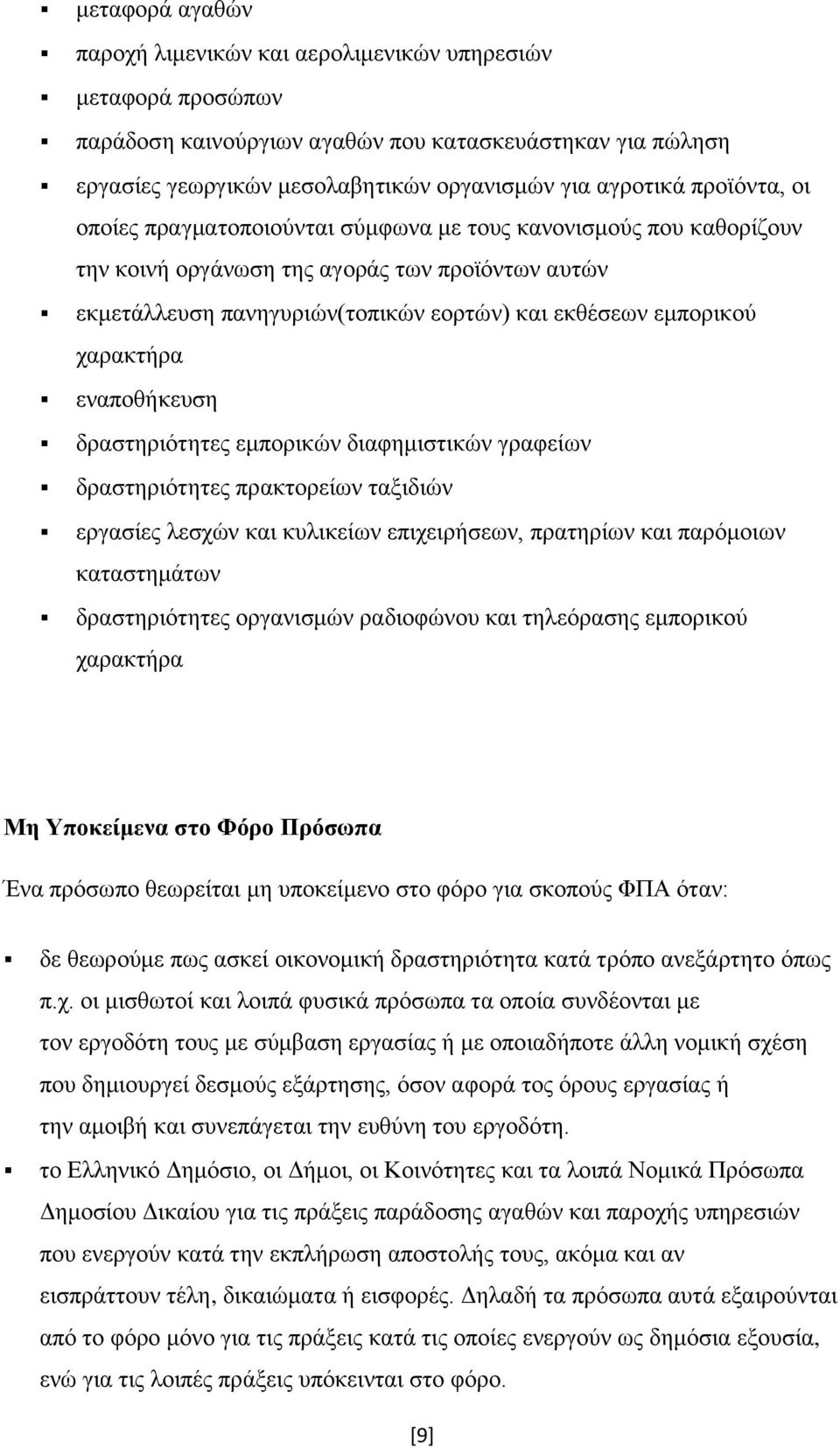 ▪ μεταφορά αγαθών
▪ παροχή λιμενικών και αερολιμενικών υπηρεσιών
▪ μεταφορά προσώπων
▪ παράδοση καινούργιων αγαθών που κατασκευάστηκαν για πώληση
▪ εργασίες γεωργικών μεσολαβητικών οργανισμών για αγροτικά προϊόντα, οι οποίες πραγματοποιούνται σύμφωνα με τους κανονισμούς που καθορίζουν την κοινή οργάνωση της αγοράς των προϊόντων αυτών
▪ εκμετάλλευση πανηγυριών(τοπικών εορτών) και εκθέσεων εμπορικού χαρακτήρα
▪ εναποθήκευση
▪ δραστηριότητες εμπορικών διαφημιστικών γραφείων
▪ δραστηριότητες πρακτορείων ταξιδιών
▪ εργασίες λεσχών και κυλικείων επιχειρήσεων, πρατηρίων και παρόμοιων καταστημάτων
▪ δραστηριότητες οργανισμών ραδιοφώνου και τηλεόρασης εμπορικού χαρακτήρα

Μη Υποκείμενα στο Φόρο Πρόσωπα

Ένα πρόσωπο θεωρείται μη υποκείμενο στο φόρο για σκοπούς ΦΠΑ όταν:

▪ δε θεωρούμε πως ασκεί οικονομική δραστηριότητα κατά τρόπο ανεξάρτητο όπως π.χ. οι μισθωτοί και λοιπά φυσικά πρόσωπα τα οποία συνδέονται με τον εργοδότη τους με σύμβαση εργασίας ή με οποιαδήποτε άλλη νομική σχέση που δημιουργεί δεσμούς εξάρτησης, όσον αφορά τος όρους εργασίας ή την αμοιβή και συνεπάγεται την ευθύνη του εργοδότη.
▪ το Ελληνικό Δημόσιο, οι Δήμοι, οι Κοινότητες και τα λοιπά Νομικά Πρόσωπα Δημοσίου Δικαίου για τις πράξεις παράδοσης αγαθών και παροχής υπηρεσιών που ενεργούν κατά την εκπλήρωση αποστολής τους, ακόμα και αν εισπράττουν τέλη, δικαιώματα ή εισφορές. Δηλαδή τα πρόσωπα αυτά εξαιρούνται από το φόρο μόνο για τις πράξεις κατά τις οποίες ενεργούν ως δημόσια εξουσία, ενώ για τις λοιπές πράξεις υπόκεινται στο φόρο.

[9]